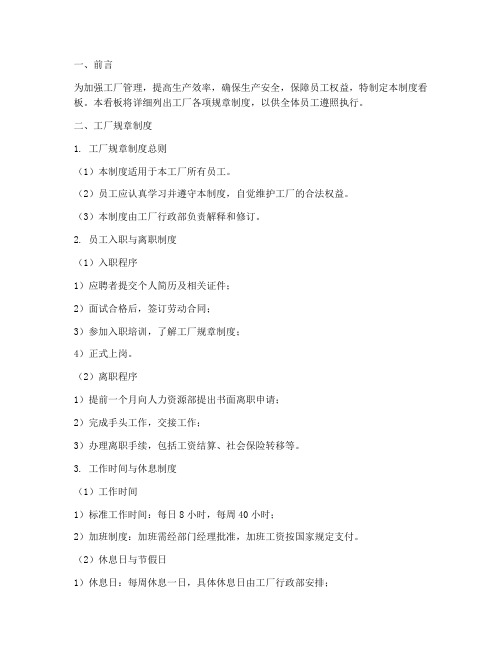 一、前言

为加强工厂管理，提高生产效率，确保生产安全，保障员工权益，特制定本制度看板。本看板将详细列出工厂各项规章制度，以供全体员工遵照执行。

二、工厂规章制度

1. 工厂规章制度总则

（1）本制度适用于本工厂所有员工。

（2）员工应认真学习并遵守本制度，自觉维护工厂的合法权益。

（3）本制度由工厂行政部负责解释和修订。

2. 员工入职与离职制度

（1）入职程序

1）应聘者提交个人简历及相关证件；

2）面试合格后，签订劳动合同；

3）参加入职培训，了解工厂规章制度；

4）正式上岗。

（2）离职程序

1）提前一个月向人力资源部提出书面离职申请；

2）完成手头工作，交接工作；

3）办理离职手续，包括工资结算、社会保险转移等。

3. 工作时间与休息制度

（1）工作时间

1）标准工作时间：每日 8 小时，每周 40 小时；

2）加班制度：加班需经部门经理批准，加班工资按国家规定支付。

（2）休息日与节假日

1）休息日：每周休息一日，具体休息日由工厂行政部安排；